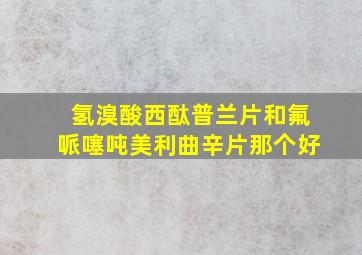 氢溴酸西酞普兰片和氟哌噻吨美利曲辛片那个好